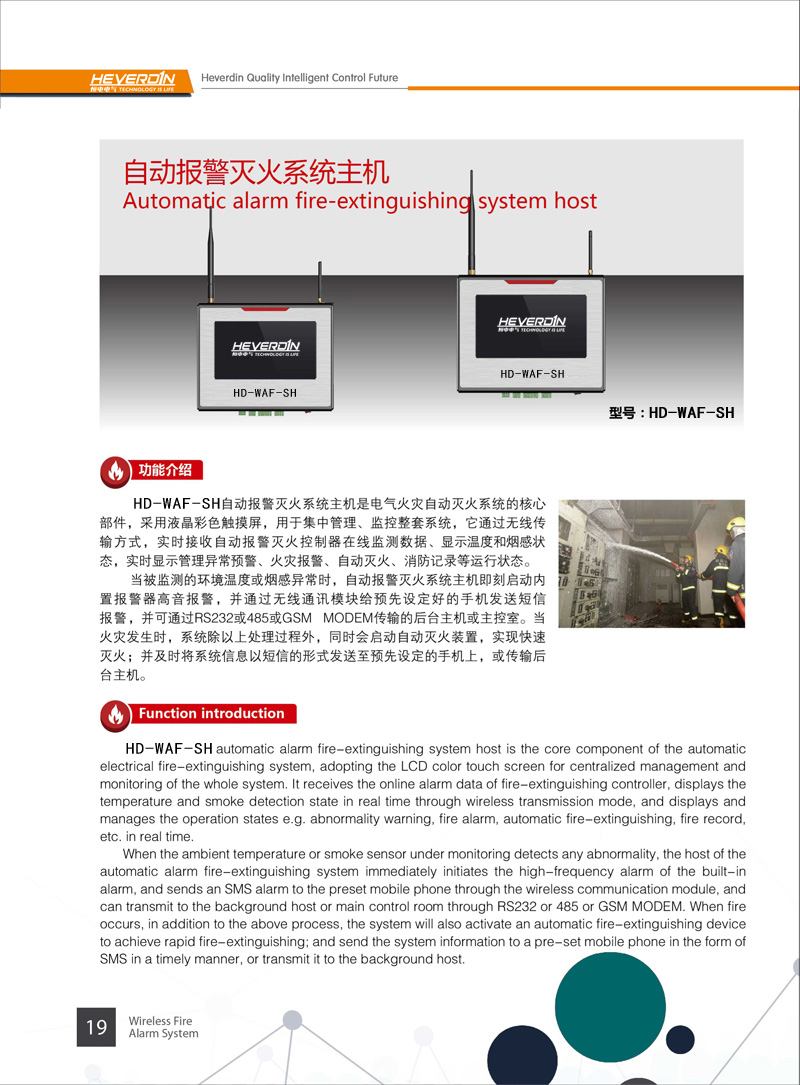 HEVERDIN 和电电气 TECHNOLOGY IS LIFE
Heverdin Quality Intelligent Control Future

自动报警灭火系统主机
Automatic alarm fire-extinguishing system host

HEVERDIN 和电电气 TECHNOLOGY IS LIFE
HD-WAF-SH

HEVERDIN 和电电气 TECHNOLOGY IS LIFE
HD-WAF-SH

型号：HD-WAF-SH

功能介绍

HD-WAF-SH自动报警灭火系统主机是电气火灾自动灭火系统的核心部件，采用液晶彩色触摸屏，用于集中管理、监控整套系统，它通过无线传输方式，实时接收自动报警灭火控制器在线监测数据、显示温度和烟感状态，实时显示管理异常预警、火灾报警、自动灭火、消防记录等运行状态。

当被监测的环境温度或烟感异常时，自动报警灭火系统主机即刻启动内置报警器高音报警，并通过无线通讯模块给预先设定好的手机发送短信报警，并可通过RS232或485或GSM MODEM传输的后台主机或主控室。当火灾发生时，系统除以上处理过程外，同时会启动自动灭火装置，实现快速灭火；并及时将系统信息以短信的形式发送至预先设定的手机上，或传输后台主机。

Function introduction

HD-WAF-SH automatic alarm fire-extinguishing system host is the core component of the automatic electrical fire-extinguishing system, adopting the LCD color touch screen for centralized management and monitoring of the whole system. It receives the online alarm data of fire-extinguishing controller, displays the temperature and smoke detection state in real time through wireless transmission mode, and displays and manages the operation states e.g. abnormality warning, fire alarm, automatic fire-extinguishing, fire record, etc. in real time.

When the ambient temperature or smoke sensor under monitoring detects any abnormality, the host of the automatic alarm fire-extinguishing system immediately initiates the high-frequency alarm of the built-in alarm, and sends an SMS alarm to the preset mobile phone through the wireless communication module, and can transmit to the background host or main control room through RS232 or 485 or GSM MODEM. When fire occurs, in addition to the above process, the system will also activate an automatic fire-extinguishing device to achieve rapid fire-extinguishing; and send the system information to a pre-set mobile phone in the form of SMS in a timely manner, or transmit it to the background host.

19 Wireless Fire Alarm System